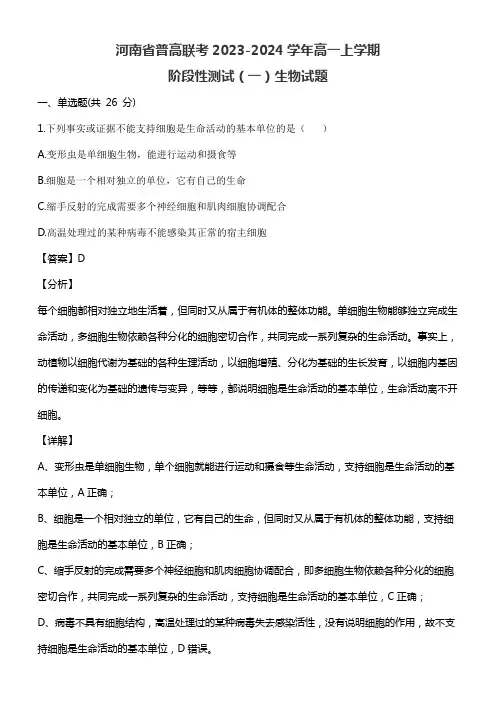 河南省普高联考 2023-2024 学年高一上学期

阶段性测试（一）生物试题

一、单选题(共 26 分)

1.下列事实或证据不能支持细胞是生命活动的基本单位的是（　　）

A.变形虫是单细胞生物，能进行运动和摄食等

B.细胞是一个相对独立的单位，它有自己的生命

C.缩手反射的完成需要多个神经细胞和肌肉细胞协调配合

D.高温处理过的某种病毒不能感染其正常的宿主细胞

【答案】D

【分析】

每个细胞都相对独立地生活着，但同时又从属于有机体的整体功能。单细胞生物能够独立完成生命活动，多细胞生物依赖各种分化的细胞密切合作，共同完成一系列复杂的生命活动。事实上，动植物以细胞代谢为基础的各种生理活动，以细胞增殖、分化为基础的生长发育，以细胞内基因的传递和变化为基础的遗传与变异，等等，都说明细胞是生命活动的基本单位，生命活动离不开细胞。

【详解】

A、变形虫是单细胞生物，单个细胞就能进行运动和摄食等生命活动，支持细胞是生命活动的基本单位，A 正确；

B、细胞是一个相对独立的单位，它有自己的生命，但同时又从属于有机体的整体功能，支持细胞是生命活动的基本单位，B 正确；

C、缩手反射的完成需要多个神经细胞和肌肉细胞协调配合，即多细胞生物依赖各种分化的细胞密切合作，共同完成一系列复杂的生命活动，支持细胞是生命活动的基本单位，C 正确；

D、病毒不具有细胞结构，高温处理过的某种病毒失去感染活性，没有说明细胞的作用，故不支持细胞是生命活动的基本单位，D 错误。